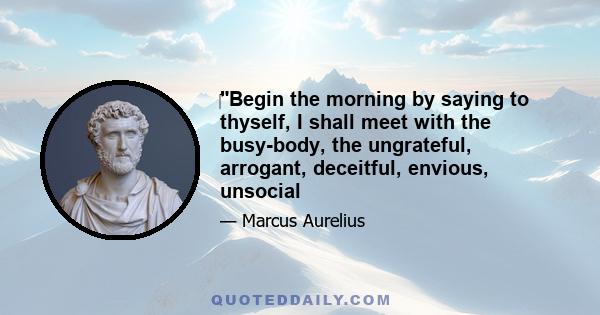 "Begin the morning by saying to thyself, I shall meet with the busy-body, the ungrateful, arrogant, deceitful, envious, unsocial

— Marcus Aurelius

QUOTEDDAILY.COM